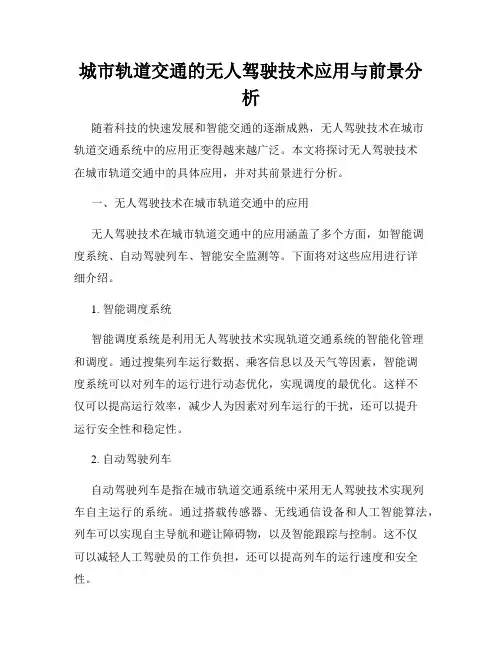 城市轨道交通的无人驾驶技术应用与前景分析

随着科技的快速发展和智能交通的逐渐成熟，无人驾驶技术在城市轨道交通系统中的应用正变得越来越广泛。本文将探讨无人驾驶技术在城市轨道交通中的具体应用，并对其前景进行分析。

一、无人驾驶技术在城市轨道交通中的应用

无人驾驶技术在城市轨道交通中的应用涵盖了多个方面，如智能调度系统、自动驾驶列车、智能安全监测等。下面将对这些应用进行详细介绍。

1. 智能调度系统

智能调度系统是利用无人驾驶技术实现轨道交通系统的智能化管理和调度。通过搜集列车运行数据、乘客信息以及天气等因素，智能调度系统可以对列车的运行进行动态优化，实现调度的最优化。这样不仅可以提高运行效率，减少人为因素对列车运行的干扰，还可以提升运行安全性和稳定性。

2. 自动驾驶列车

自动驾驶列车是指在城市轨道交通系统中采用无人驾驶技术实现列车自主运行的系统。通过搭载传感器、无线通信设备和人工智能算法，列车可以实现自主导航和避让障碍物，以及智能跟踪与控制。这不仅可以减轻人工驾驶员的工作负担，还可以提高列车的运行速度和安全性。